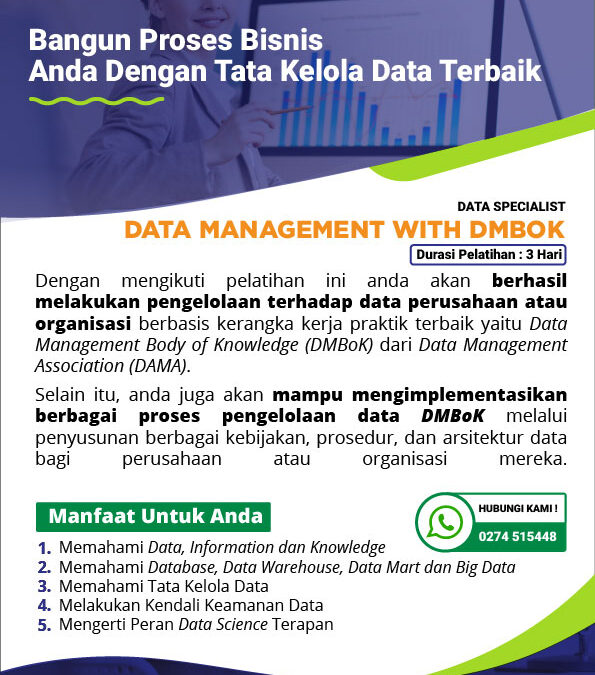 Bangun Proses Bisnis
Anda Dengan Tata Kelola Data Terbaik

DATA SPECIALIST
DATA MANAGEMENT WITH DMBOK
Durasi Pelatihan : 3 Hari

Dengan mengikuti pelatihan ini anda akan berhasil melakukan pengelolaan terhadap data perusahaan atau organisasi berbasis kerangka kerja praktik terbaik yaitu Data Management Body of Knowledge (DMBoK) dari Data Management Association (DAMA).

Selain itu, anda juga akan mampu mengimplementasikan berbagai proses pengelolaan data DMBoK melalui penyusunan berbagai kebijakan, prosedur, dan arsitektur data bagi perusahaan atau organisasi mereka.

Manfaat Untuk Anda

HUBUNGI KAMI !
0274 515448

1. Memahami Data, Information dan Knowledge
2. Memahami Database, Data Warehouse, Data Mart dan Big Data
3. Memahami Tata Kelola Data
4. Melakukan Kendali Keamanan Data
5. Mengerti Peran Data Science Terapan